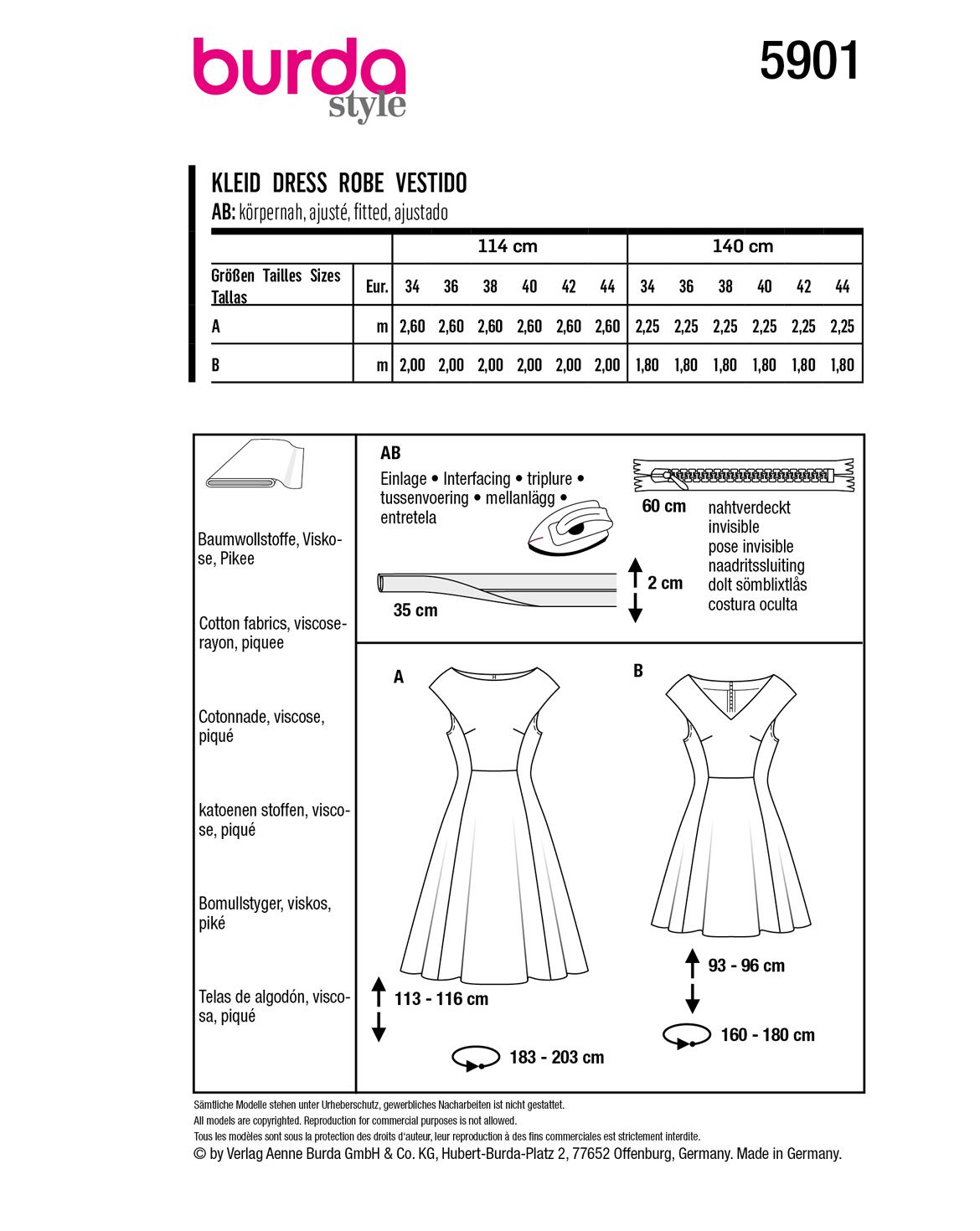 burda style

5901

KLEID DRESS ROBE VESTIDO
AB: körpernah, ajusté, fitted, ajustado

| | | 114 cm | | | | | | 140 cm | | | | | |
|---|---|---|---|---|---|---|---|---|---|---|---|---|---|
| Größen Tailles Sizes Tallas | Eur. | 34 | 36 | 38 | 40 | 42 | 44 | 34 | 36 | 38 | 40 | 42 | 44 |
| A | m | 2,60 | 2,60 | 2,60 | 2,60 | 2,60 | 2,60 | 2,25 | 2,25 | 2,25 | 2,25 | 2,25 | 2,25 |
| B | m | 2,00 | 2,00 | 2,00 | 2,00 | 2,00 | 2,00 | 1,80 | 1,80 | 1,80 | 1,80 | 1,80 | 1,80 |

Baumwollstoffe, Viskose, Pikee

Cotton fabrics, viscose-rayon, piquee

Cotonnade, viscose, piqué

katoenen stoffen, viscose, piqué

Bomullstyger, viskos, piké

Telas de algodón, viscosa, piqué

AB
Einlage • Interfacing • triplure • tussenvoering • mellanlägg • entretela

35 cm

2 cm

60 cm
nahtverdeckt
invisible
pose invisible
naadritssluiting
dolt sömblixtlås
costura oculta

A

113 - 116 cm

183 - 203 cm

B

93 - 96 cm

160 - 180 cm

Sämtliche Modelle stehen unter Urheberschutz, gewerbliches Nacharbeiten ist nicht gestattet.
All models are copyrighted. Reproduction for commercial purposes is not allowed.
Tous les modèles sont sous la protection des droits d'auteur, leur reproduction à des fins commerciales est strictement interdite.
© by Verlag Aenne Burda GmbH & Co. KG, Hubert-Burda-Platz 2, 77652 Offenburg, Germany. Made in Germany.